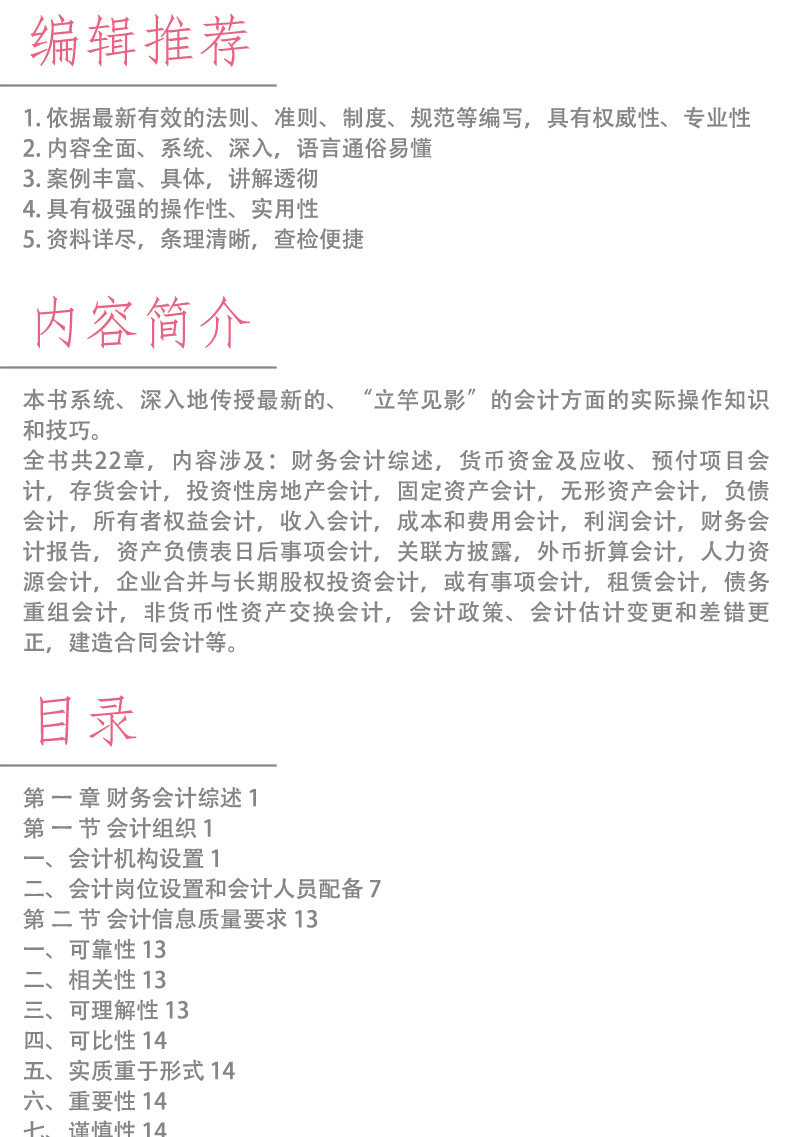 编辑推荐

1. 依据最新有效的法则、准则、制度、规范等编写，具有权威性、专业性
2. 内容全面、系统、深入，语言通俗易懂
3. 案例丰富、具体，讲解透彻
4. 具有极强的操作性、实用性
5. 资料详尽，条理清晰，查检便捷

内容简介

本书系统、深入地传授最新的、“立竿见影”的会计方面的实际操作知识和技巧。
全书共22章，内容涉及：财务会计综述，货币资金及应收、预付项目会计，存货会计，投资性房地产会计，固定资产会计，无形资产会计，负债会计，所有者权益会计，收入会计，成本和费用会计，利润会计，财务会计报告，资产负债表日后事项会计，关联方披露，外币折算会计，人力资源会计，企业合并与长期股权投资会计，或有事项会计，租赁会计，债务重组会计，非货币性资产交换会计，会计政策、会计估计变更和差错更正，建造合同会计等。

目录

第 一 章 财务会计综述 1
第 一 节 会计组织 1
一、会计机构设置 1
二、会计岗位设置和会计人员配备 7
第 二 节 会计信息质量要求 13
一、可靠性 13
二、相关性 13
三、可理解性 13
四、可比性 14
五、实质重于形式 14
六、重要性 14
七、谨慎性 14